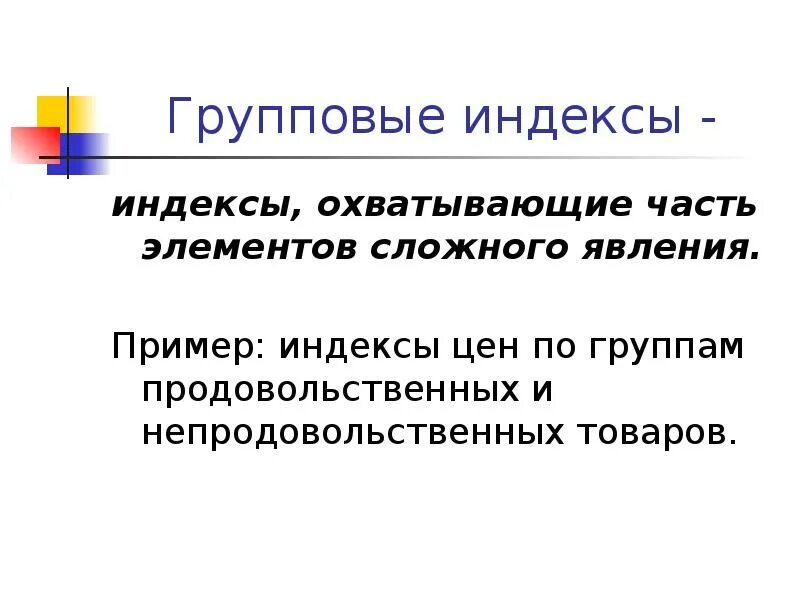 Групповые индексы -

индексы, охватывающие часть элементов сложного явления.

Пример: индексы цен по группам продовольственных и непродовольственных товаров.